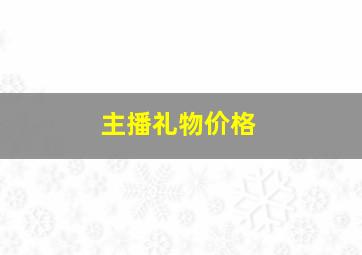 主播礼物价格